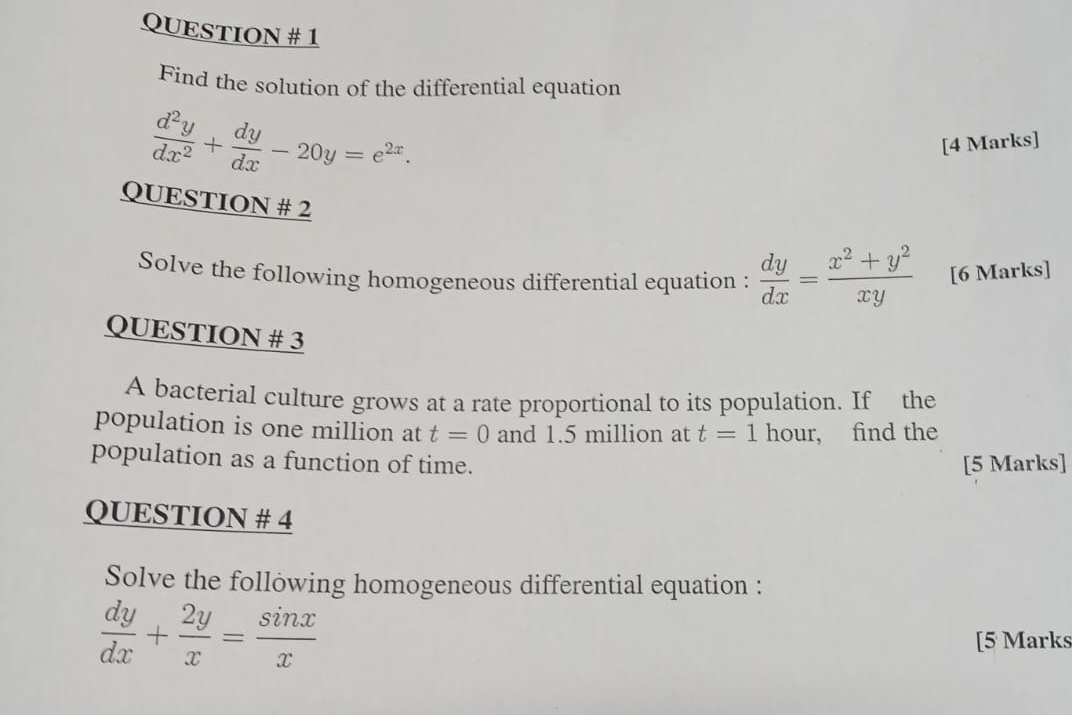 QUESTION # 1

Find the solution of the differential equation
$\frac{d^2y}{dx^2} + \frac{dy}{dx} - 20y = e^{2x}$.
[4 Marks]

QUESTION # 2

Solve the following homogeneous differential equation : $\frac{dy}{dx} = \frac{x^2 + y^2}{xy}$ [6 Marks]

QUESTION # 3

A bacterial culture grows at a rate proportional to its population. If the population is one million at $t = 0$ and 1.5 million at $t = 1$ hour, find the population as a function of time.
[5 Marks]

QUESTION # 4

Solve the following homogeneous differential equation :
$\frac{dy}{dx} + \frac{2y}{x} = \frac{sinx}{x}$
[5 Marks